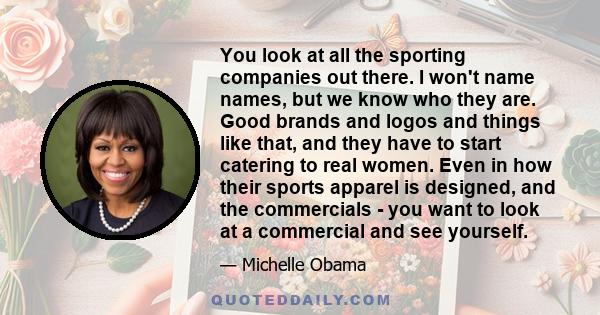 You look at all the sporting companies out there. I won't name names, but we know who they are. Good brands and logos and things like that, and they have to start catering to real women. Even in how their sports apparel is designed, and the commercials - you want to look at a commercial and see yourself.

— Michelle Obama

QUOTEDDAILY.COM